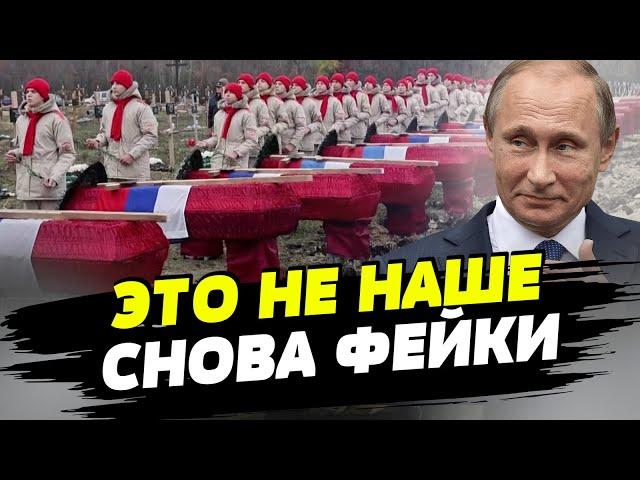 ЭТО НЕ НАШЕ
СНОВА ФЕЙКИ